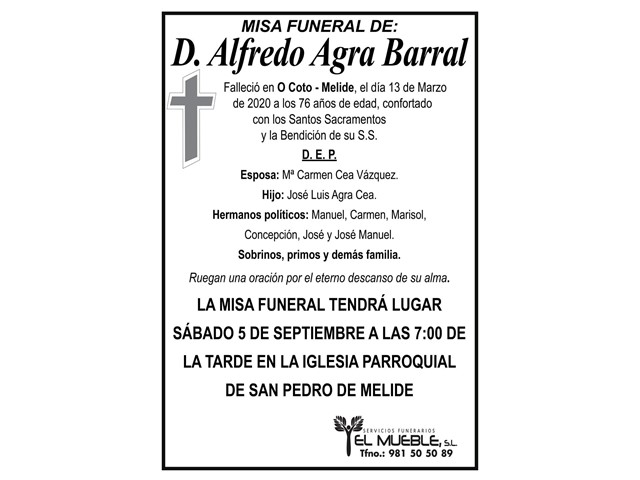 MISA FUNERAL DE:
D. Alfredo Agra Barral

Falleció en O Coto - Melide, el día 13 de Marzo de 2020 a los 76 años de edad, confortado con los Santos Sacramentos y la Bendición de su S.S.

D. E. P.

Esposa: Mª Carmen Cea Vázquez.

Hijo: José Luis Agra Cea.

Hermanos políticos: Manuel, Carmen, Marisol, Concepción, José y José Manuel.

Sobrinos, primos y demás familia.

Ruegan una oración por el eterno descanso de su alma.

LA MISA FUNERAL TENDRÁ LUGAR SÁBADO 5 DE SEPTIEMBRE A LAS 7:00 DE LA TARDE EN LA IGLESIA PARROQUIAL DE SAN PEDRO DE MELIDE

SERVICIOS FUNERARIOS
EL MUEBLE, S.L.
Tfno.: 981 50 50 89